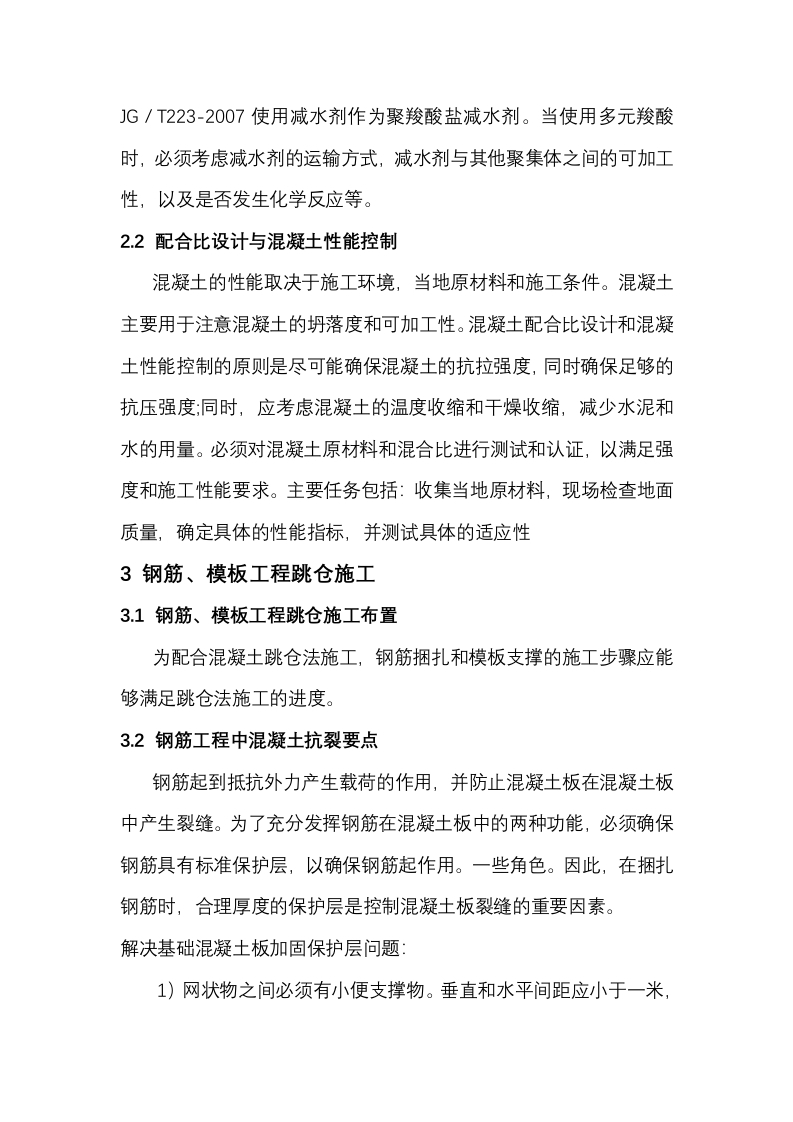 JG / T223-2007 使用减水剂作为聚羧酸盐减水剂。当使用多元羧酸时，必须考虑减水剂的运输方式，减水剂与其他聚集体之间的可加工性，以及是否发生化学反应等。

2.2 配合比设计与混凝土性能控制

混凝土的性能取决于施工环境，当地原材料和施工条件。混凝土主要用于注意混凝土的坍落度和可加工性。混凝土配合比设计和混凝土性能控制的原则是尽可能确保混凝土的抗拉强度，同时确保足够的抗压强度;同时，应考虑混凝土的温度收缩和干燥收缩，减少水泥和水的用量。必须对混凝土原材料和混合比进行测试和认证，以满足强度和施工性能要求。主要任务包括：收集当地原材料，现场检查地面质量，确定具体的性能指标，并测试具体的适应性

3 钢筋、模板工程跳仓施工

3.1 钢筋、模板工程跳仓施工布置

为配合混凝土跳仓法施工，钢筋捆扎和模板支撑的施工步骤应能够满足跳仓法施工的进度。

3.2 钢筋工程中混凝土抗裂要点

钢筋起到抵抗外力产生载荷的作用，并防止混凝土板在混凝土板中产生裂缝。为了充分发挥钢筋在混凝土板中的两种功能，必须确保钢筋具有标准保护层，以确保钢筋起作用。一些角色。因此，在捆扎钢筋时，合理厚度的保护层是控制混凝土板裂缝的重要因素。

解决基础混凝土板加固保护层问题：

1）网状物之间必须有小便支撑物。垂直和水平间距应小于一米，